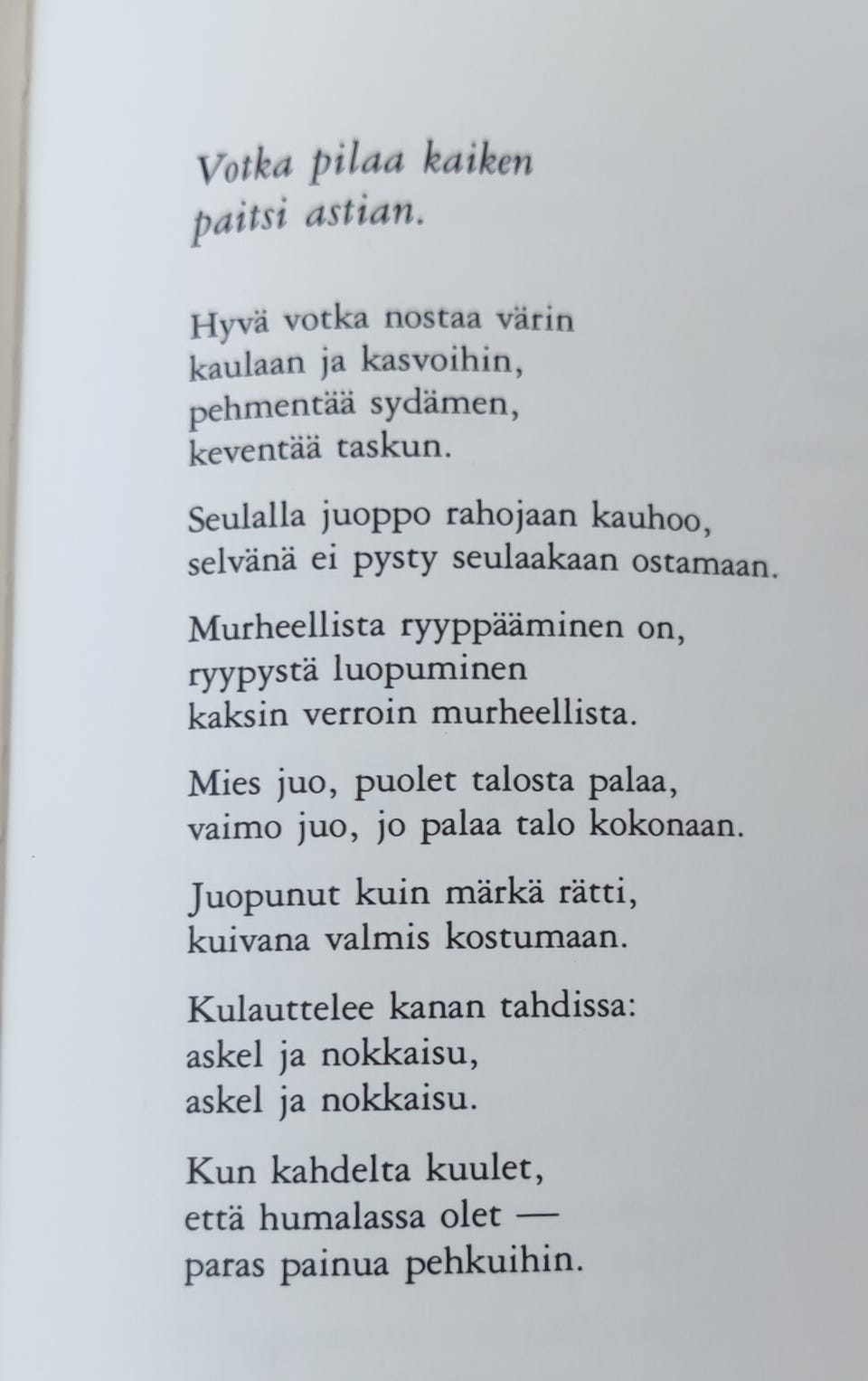 Votka pilaa kaiken
paitsi astian.

Hyvä votka nostaa värin
kaulaan ja kasvoihin,
pehmentää sydämen,
keventää taskun.

Seulalla juoppo rahojaan kauhoo,
selvänä ei pysty seulaakaan ostamaan.

Murheellista ryyppääminen on,
ryypystä luopuminen
kaksin verroin murheellista.

Mies juo, puolet talosta palaa,
vaimo juo, jo palaa talo kokonaan.

Juopunut kuin märkä rätti,
kuivana valmis kostumaan.

Kulauttelee kanan tahdissa:
askel ja nokkaisu,
askel ja nokkaisu.

Kun kahdelta kuulet,
että humalassa olet —
paras painua pehkuihin.